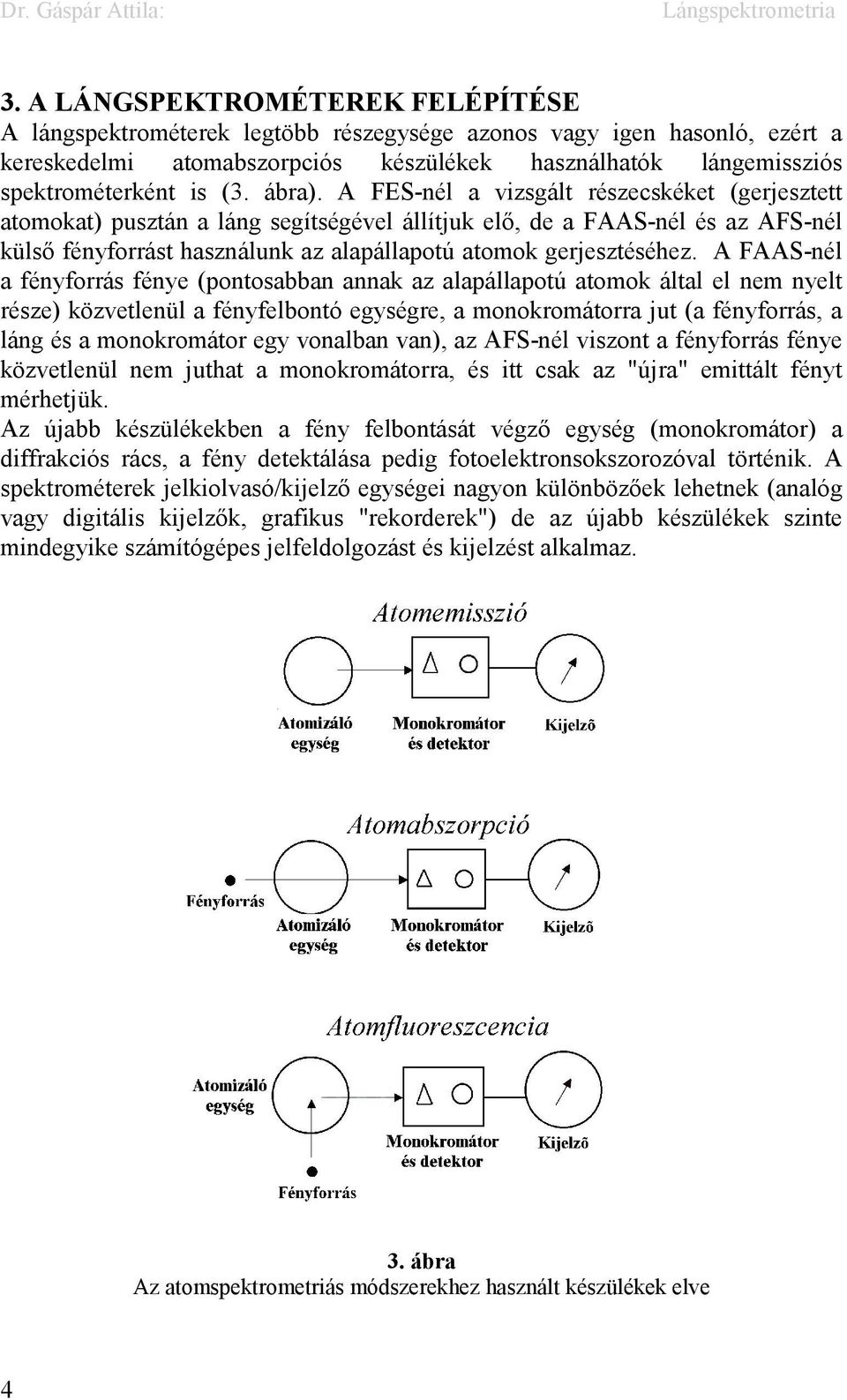 Dr. Gáspár Attila: Lángspektrometria

3. A LÁNGSPEKTROMÉTEREK FELÉPÍTÉSE
A lángspektrométerek legtöbb részegysége azonos vagy igen hasonló, ezért a kereskedelmi atomabszorpciós készülékek használhatók lángemissziós spektrométerként is (3. ábra). A FES-nél a vizsgált részecskéket (gerjesztett atomokat) pusztán a láng segítségével állítjuk elő, de a FAAS-nél és az AFS-nél külső fényforrást használunk az alapállapotú atomok gerjesztéséhez. A FAAS-nél a fényforrás fénye (pontosabban annak az alapállapotú atomok által el nem nyelt része) közvetlenül a fényfelbontó egységre, a monokromátorra jut (a fényforrás, a láng és a monokromátor egy vonalban van), az AFS-nél viszont a fényforrás fénye közvetlenül nem juthat a monokromátorra, és itt csak az "újra" emittált fényt mérhetjük.
Az újabb készülékekben a fény felbontását végző egység (monokromátor) a diffrakciós rács, a fény detektálása pedig fotoelektronsokszorozóval történik. A spektrométerek jelkiolvasó/kijelző egységei nagyon különbözőek lehetnek (analóg vagy digitális kijelzők, grafikus "rekorderek") de az újabb készülékek szinte mindegyike számítógépes jelfeldolgozást és kijelzést alkalmaz.

Atomemisszió

Atomizáló egység

Monokromátor és detektor

Kijelzõ

Atomabszorpció

Fényforrás

Atomizáló egység

Monokromátor és detektor

Kijelzõ

Atomfluoreszcencia

Atomizáló egység

Monokromátor és detektor

Kijelzõ

Fényforrás

3. ábra
Az atomspektrometriás módszerekhez használt készülékek elve

4